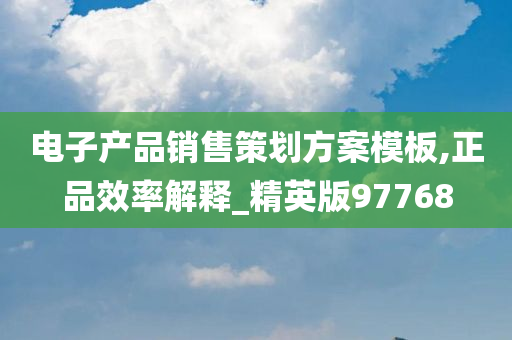 电子产品销售策划方案模板,正品效率解释_精英版97768